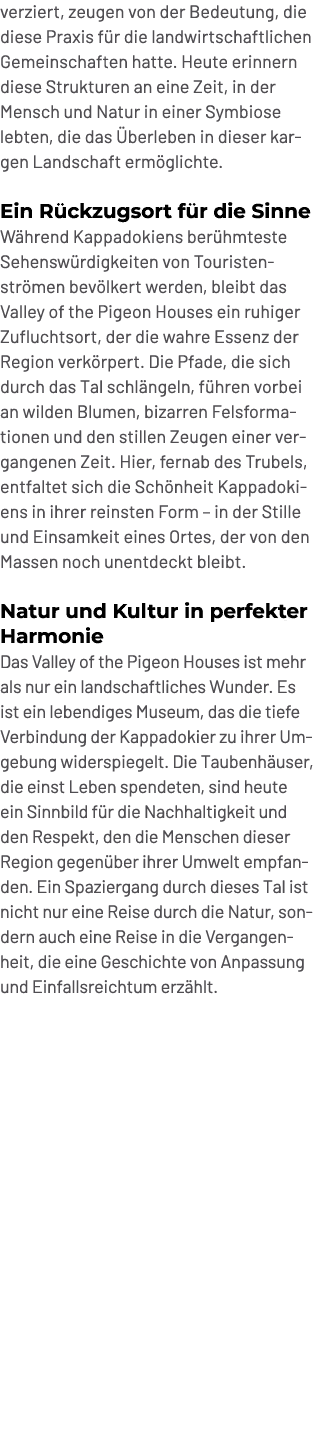 verziert, zeugen von der Bedeutung, die diese Praxis für die landwirtschaftlichen Gemeinschaften hatte. Heute erinnern diese Strukturen an eine Zeit, in der Mensch und Natur in einer Symbiose lebten, die das Überleben in dieser kargen Landschaft ermöglichte.

Ein Rückzugsort für die Sinne
Während Kappadokiens berühmteste Sehenswürdigkeiten von Touristenströmen bevölkert werden, bleibt das Valley of the Pigeon Houses ein ruhiger Zufluchtsort, der die wahre Essenz der Region verkörpert. Die Pfade, die sich durch das Tal schlängeln, führen vorbei an wilden Blumen, bizarren Felsformationen und den stillen Zeugen einer vergangenen Zeit. Hier, fernab des Trubels, entfaltet sich die Schönheit Kappadokiens in ihrer reinsten Form – in der Stille und Einsamkeit eines Ortes, der von den Massen noch unentdeckt bleibt.

Natur und Kultur in perfekter Harmonie
Das Valley of the Pigeon Houses ist mehr als nur ein landschaftliches Wunder. Es ist ein lebendiges Museum, das die tiefe Verbindung der Kappadokier zu ihrer Umgebung widerspiegelt. Die Taubenhäuser, die einst Leben spendeten, sind heute ein Sinnbild für die Nachhaltigkeit und den Respekt, den die Menschen dieser Region gegenüber ihrer Umwelt empfanden. Ein Spaziergang durch dieses Tal ist nicht nur eine Reise durch die Natur, sondern auch eine Reise in die Vergangenheit, die eine Geschichte von Anpassung und Einfallsreichtum erzählt.